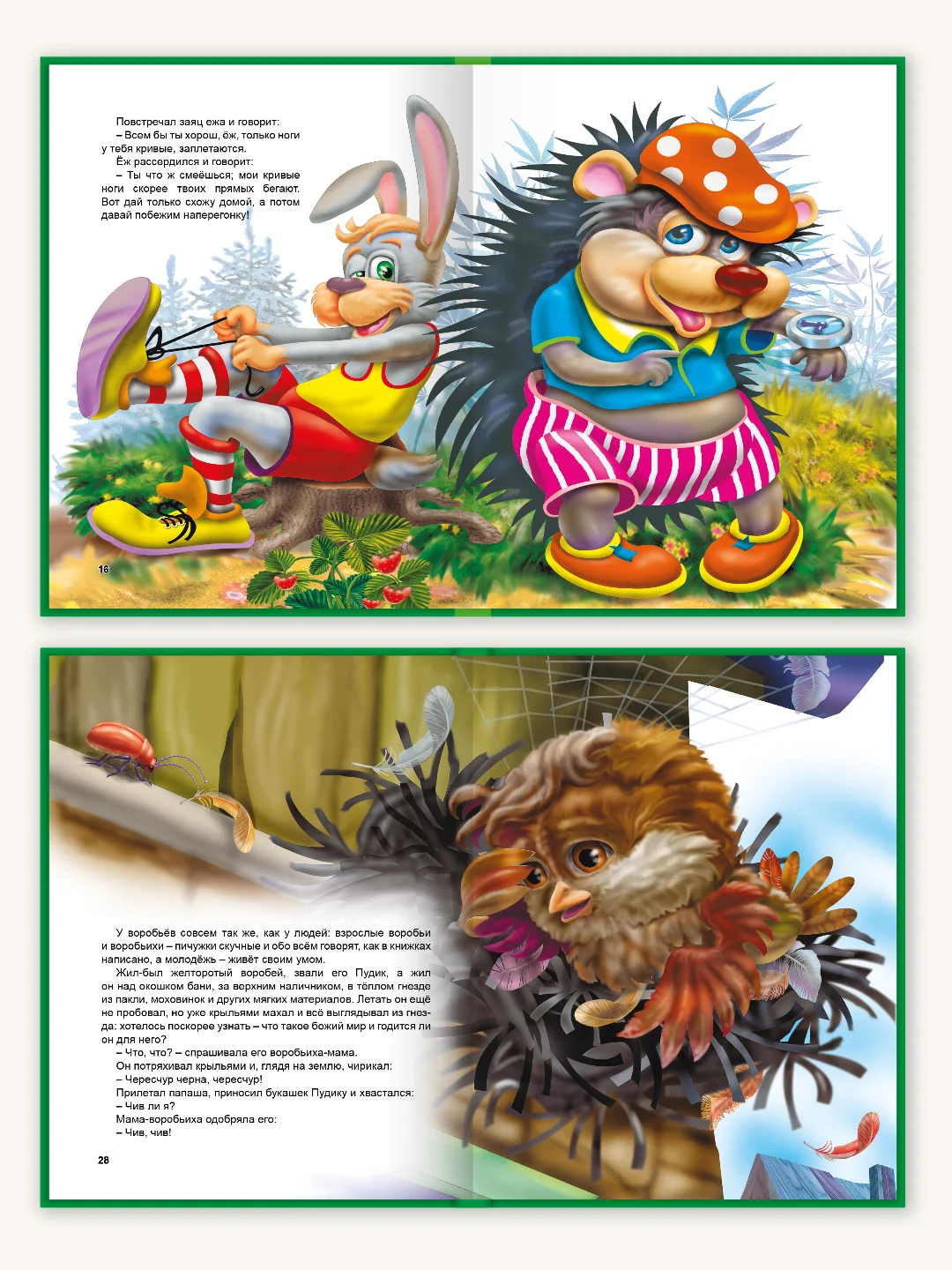 Повстречал заяц ежа и говорит:
– Всем бы ты хорош, ёж, только ноги у тебя кривые, заплетаются.
Ёж рассердился и говорит:
– Ты что ж смеёшься; мои кривые ноги скорее твоих прямых бегают. Вот дай только схожу домой, а потом давай побежим наперегонку!

16

У воробьёв совсем так же, как у людей: взрослые воробьи и воробьихи – пичужки скучные и обо всём говорят, как в книжках написано, а молодёжь – живёт своим умом.
Жил-был желторотый воробей, звали его Пудик, а жил он над окошком бани, за верхним наличником, в тёплом гнезде из пакли, моховинок и других мягких материалов. Летать он ещё не пробовал, но уже крыльями махал и всё выглядывал из гнезда: хотелось поскорее узнать – что такое божий мир и годится ли он для него?
– Что, что? – спрашивала его воробьиха-мама.
Он потряхивал крыльями и, глядя на землю, чирикал:
– Чересчур черна, чересчур!
Прилетал папаша, приносил букашек Пудику и хвастался:
– Чив ли я?
Мама-воробьиха одобряла его:
– Чив, чив!

28